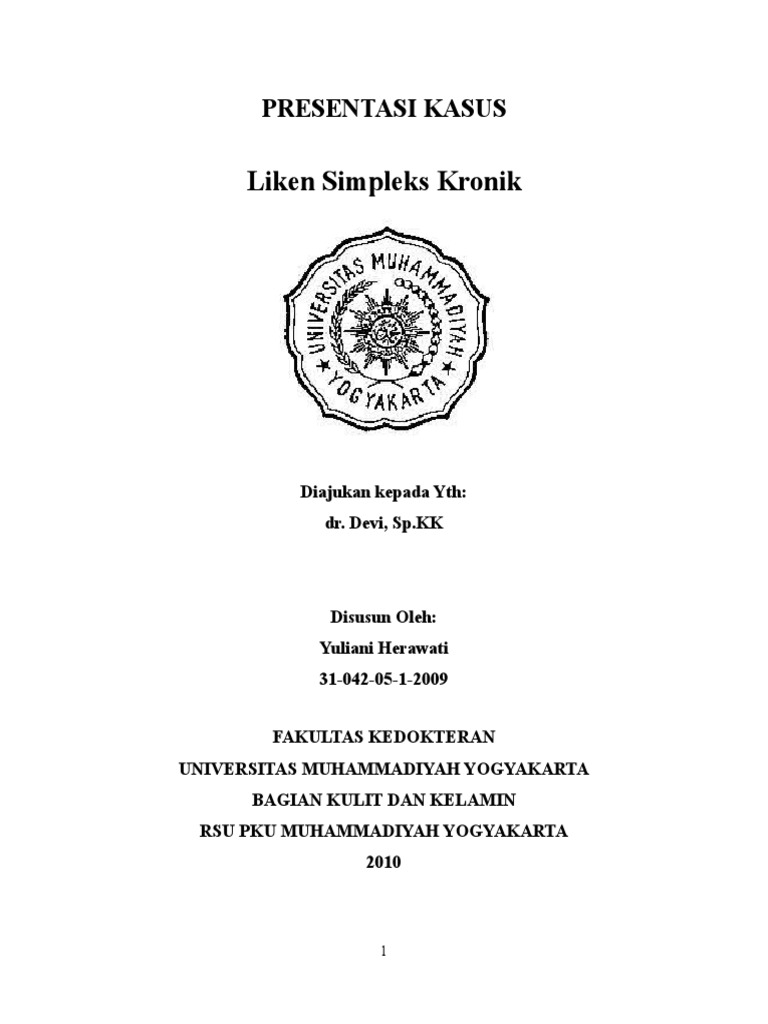 PRESENTASI KASUS

Liken Simpleks Kronik

UNIVERSITAS MUHAMMADIYAH YOGYAKARTA

Diajukan kepada Yth:
dr. Devi, Sp.KK

Disusun Oleh:
Yuliani Herawati
31-042-05-1-2009

FAKULTAS KEDOKTERAN
UNIVERSITAS MUHAMMADIYAH YOGYAKARTA
BAGIAN KULIT DAN KELAMIN
RSU PKU MUHAMMADIYAH YOGYAKARTA
2010

1